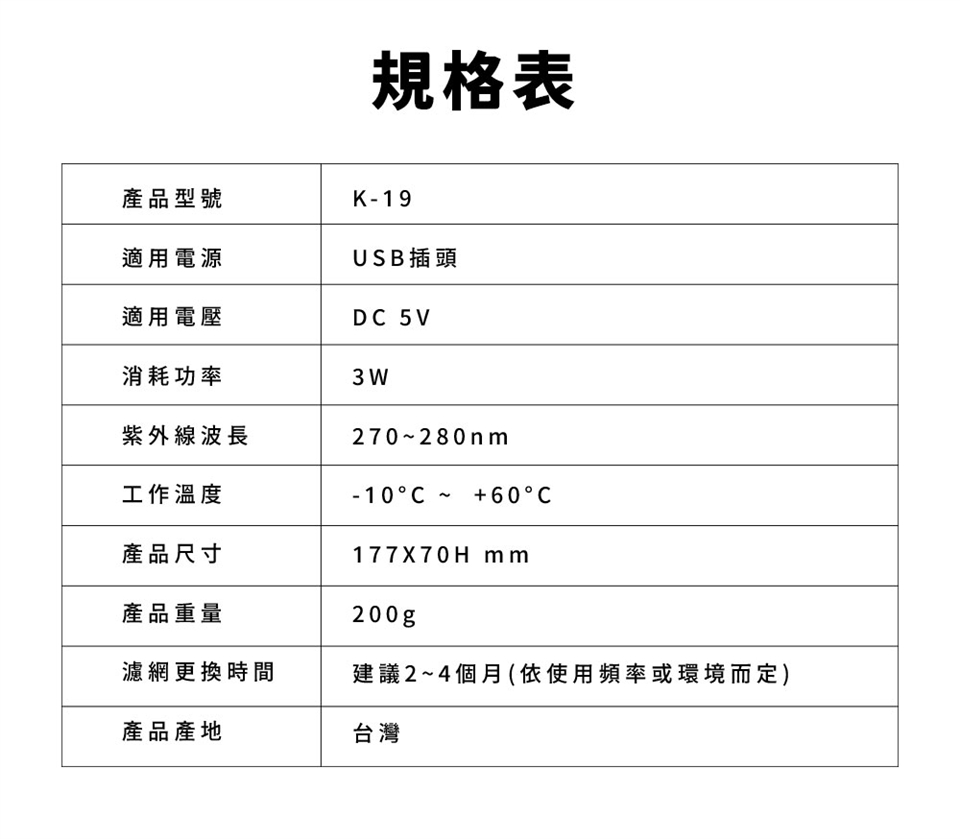 規格表

| 產品型號 | K-19 |
|---|---|
| 適用電源 | USB插頭 |
| 適用電壓 | DC 5V |
| 消耗功率 | 3W |
| 紫外線波長 | 270~280nm |
| 工作溫度 | -10°C ~ +60°C |
| 產品尺寸 | 177X70H mm |
| 產品重量 | 200g |
| 濾網更換時間 | 建議2~4個月(依使用頻率或環境而定) |
| 產品產地 | 台灣 |